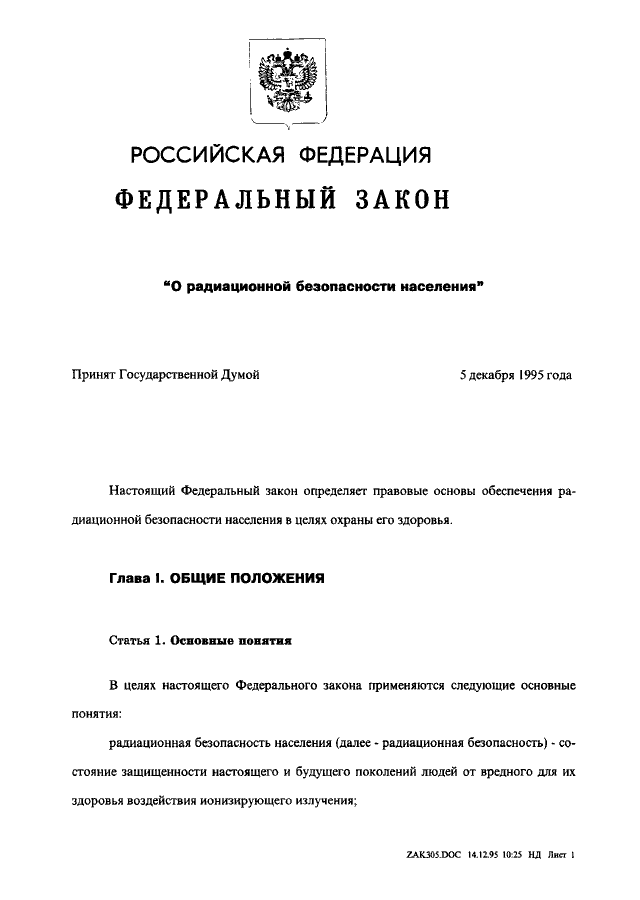 РОССИЙСКАЯ ФЕДЕРАЦИЯ

ФЕДЕРАЛЬНЫЙ ЗАКОН

"О радиационной безопасности населения"

Принят Государственной Думой 5 декабря 1995 года

Настоящий Федеральный закон определяет правовые основы обеспечения радиационной безопасности населения в целях охраны его здоровья.

Глава I. ОБЩИЕ ПОЛОЖЕНИЯ

Статья 1. Основные понятия

В целях настоящего Федерального закона применяются следующие основные понятия:

радиационная безопасность населения (далее - радиационная безопасность) - состояние защищенности настоящего и будущего поколений людей от вредного для их здоровья воздействия ионизирующего излучения;

ZAK305.DOC 14.12.95 10:25 НД Лист 1